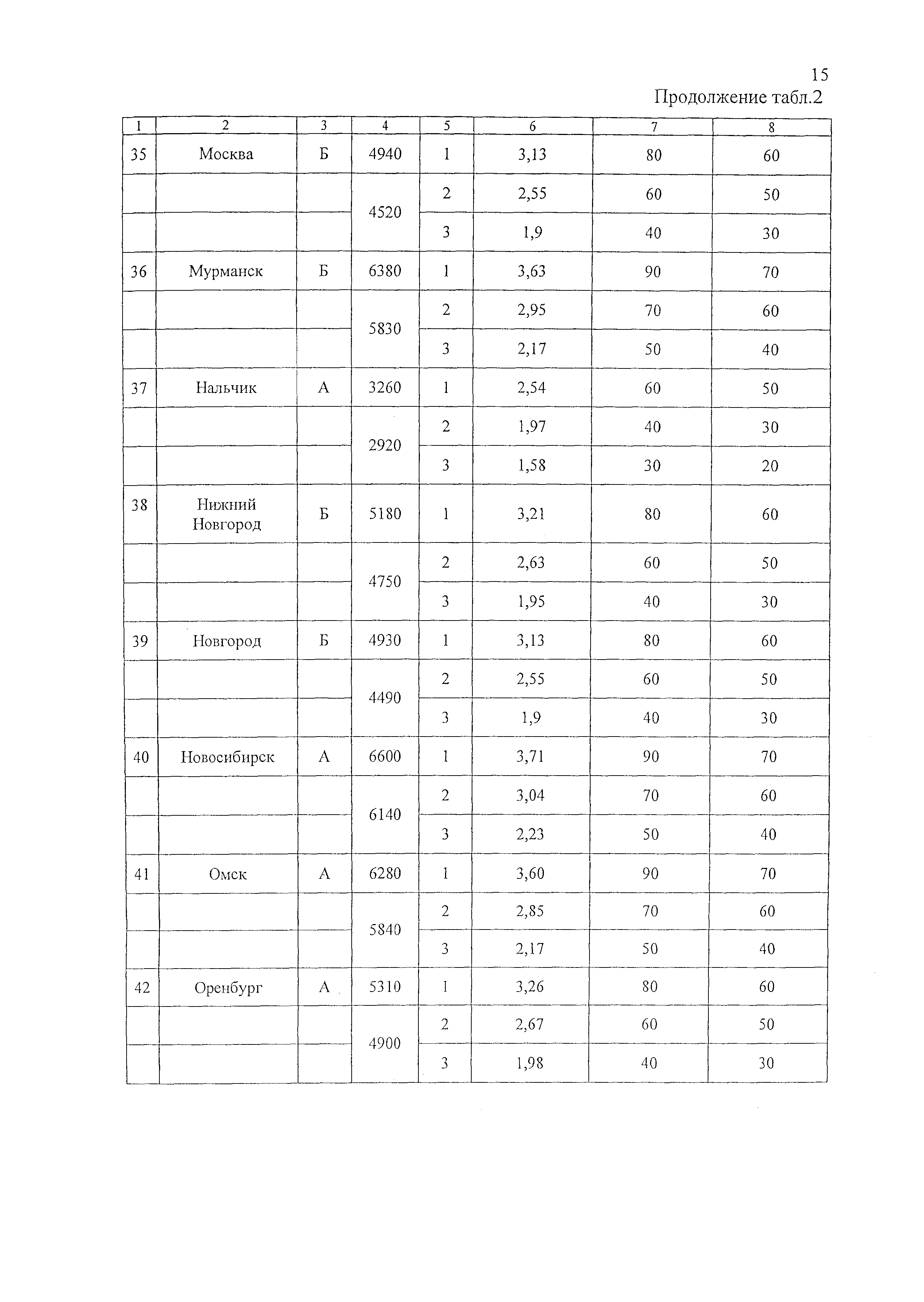 15

Продолжение табл.2

| 1 | 2 | 3 | 4 | 5 | 6 | 7 | 8 |
|---|---|---|---|---|---|---|---|
| 35 | Москва | Б | 4940 | 1 | 3,13 | 80 | 60 |
| | | | 4520 | 2 | 2,55 | 60 | 50 |
| | | | | 3 | 1,9 | 40 | 30 |
| 36 | Мурманск | Б | 6380 | 1 | 3,63 | 90 | 70 |
| | | | 5830 | 2 | 2,95 | 70 | 60 |
| | | | | 3 | 2,17 | 50 | 40 |
| 37 | Нальчик | А | 3260 | 1 | 2,54 | 60 | 50 |
| | | | 2920 | 2 | 1,97 | 40 | 30 |
| | | | | 3 | 1,58 | 30 | 20 |
| 38 | Нижний Новгород | Б | 5180 | 1 | 3,21 | 80 | 60 |
| | | | 4750 | 2 | 2,63 | 60 | 50 |
| | | | | 3 | 1,95 | 40 | 30 |
| 39 | Новгород | Б | 4930 | 1 | 3,13 | 80 | 60 |
| | | | 4490 | 2 | 2,55 | 60 | 50 |
| | | | | 3 | 1,9 | 40 | 30 |
| 40 | Новосибирск | А | 6600 | 1 | 3,71 | 90 | 70 |
| | | | 6140 | 2 | 3,04 | 70 | 60 |
| | | | | 3 | 2,23 | 50 | 40 |
| 41 | Омск | А | 6280 | 1 | 3,60 | 90 | 70 |
| | | | 5840 | 2 | 2,85 | 70 | 60 |
| | | | | 3 | 2,17 | 50 | 40 |
| 42 | Оренбург | А | 5310 | 1 | 3,26 | 80 | 60 |
| | | | 4900 | 2 | 2,67 | 60 | 50 |
| | | | | 3 | 1,98 | 40 | 30 |